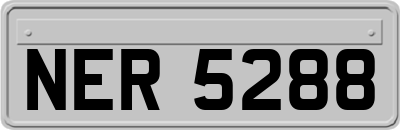 NER 5288